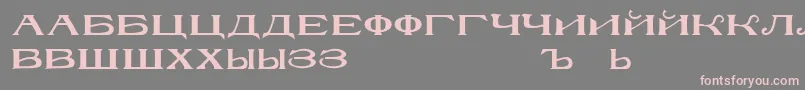 ААББЦЦДДЕЕФФГГЧЧИИЙЙККЛЛ
ВВШШХХЫЫЗЗ Ъ Ь
fontsforyou.com